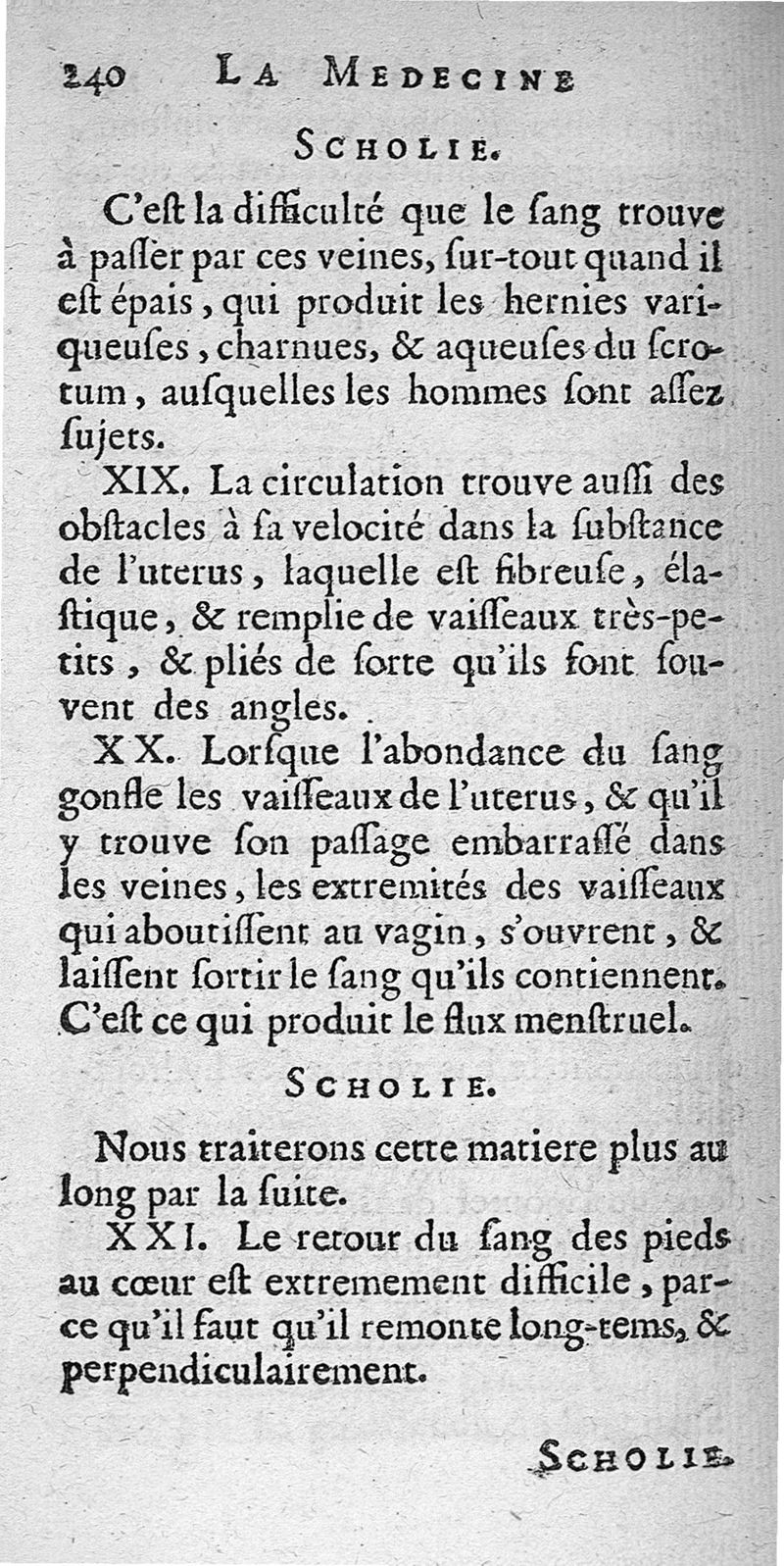 240 LA MEDECINE

SCHOLIE.

C'eſt la difficulté que le ſang trouve à paſſer par ces veines, ſur-tout quand il eſt épais, qui produit les hernies variqueuſes, charnues, & aqueuſes du ſcrotum, auſquelles les hommes ſont aſſez ſujets.

XIX. La circulation trouve auſſi des obſtacles à ſa velocité dans la ſubſtance de l'uterus, laquelle eſt fibreuſe, élaſtique, & remplie de vaiſſeaux très-petits, & pliés de ſorte qu'ils font ſouvent des angles.

XX. Lorſque l'abondance du ſang gonfle les vaiſſeaux de l'uterus, & qu'il y trouve ſon paſſage embarraſſé dans les veines, les extremités des vaiſſeaux qui aboutiſſent au vagin, s'ouvrent, & laiſſent ſortir le ſang qu'ils contiennent. C'eſt ce qui produit le flux menſtruel.

SCHOLIE.

Nous traiterons cette matiere plus au long par la ſuite.

XXI. Le retour du ſang des pieds au cœur eſt extremement difficile, parce qu'il faut qu'il remonte long-tems, & perpendiculairement.

SCHOLIE.